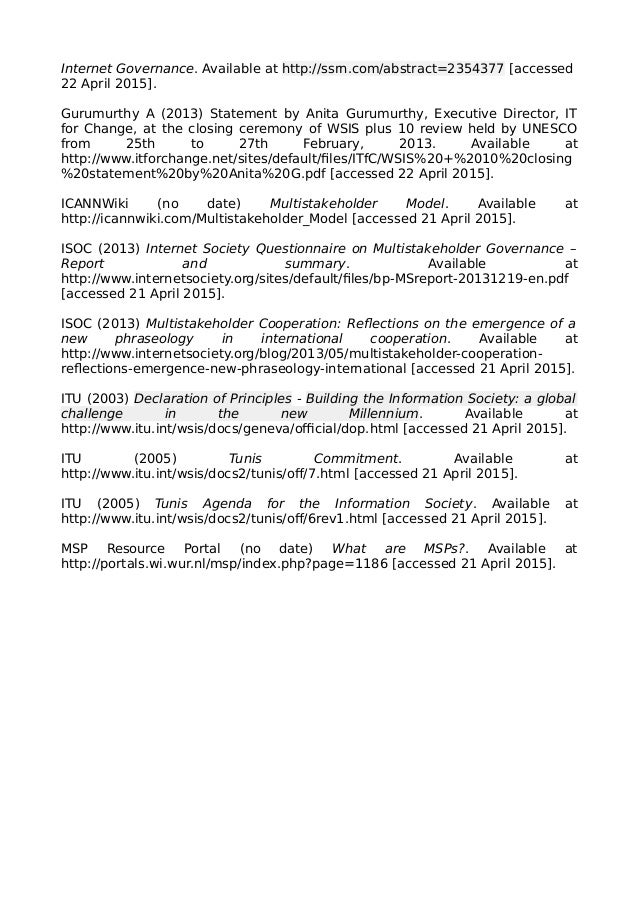 Internet Governance. Available at http://ssrn.com/abstract=2354377 [accessed 22 April 2015].

Gurumurthy A (2013) Statement by Anita Gurumurthy, Executive Director, IT for Change, at the closing ceremony of WSIS plus 10 review held by UNESCO from 25th to 27th February, 2013. Available at http://www.itforchange.net/sites/default/files/ITfC/WSIS%20+%2010%20closing%20statement%20by%20Anita%20G.pdf [accessed 22 April 2015].

ICANNWiki (no date) Multistakeholder Model. Available at http://icannwiki.com/Multistakeholder_Model [accessed 21 April 2015].

ISOC (2013) Internet Society Questionnaire on Multistakeholder Governance – Report and summary. Available at http://www.internetsociety.org/sites/default/files/bp-MSreport-20131219-en.pdf [accessed 21 April 2015].

ISOC (2013) Multistakeholder Cooperation: Reflections on the emergence of a new phraseology in international cooperation. Available at http://www.internetsociety.org/blog/2013/05/multistakeholder-cooperation-reflections-emergence-new-phraseology-international [accessed 21 April 2015].

ITU (2003) Declaration of Principles - Building the Information Society: a global challenge in the new Millennium. Available at http://www.itu.int/wsis/docs/geneva/official/dop.html [accessed 21 April 2015].

ITU (2005) Tunis Commitment. Available at http://www.itu.int/wsis/docs2/tunis/off/7.html [accessed 21 April 2015].

ITU (2005) Tunis Agenda for the Information Society. Available at http://www.itu.int/wsis/docs2/tunis/off/6rev1.html [accessed 21 April 2015].

MSP Resource Portal (no date) What are MSPs?. Available at http://portals.wi.wur.nl/msp/index.php?page=1186 [accessed 21 April 2015].